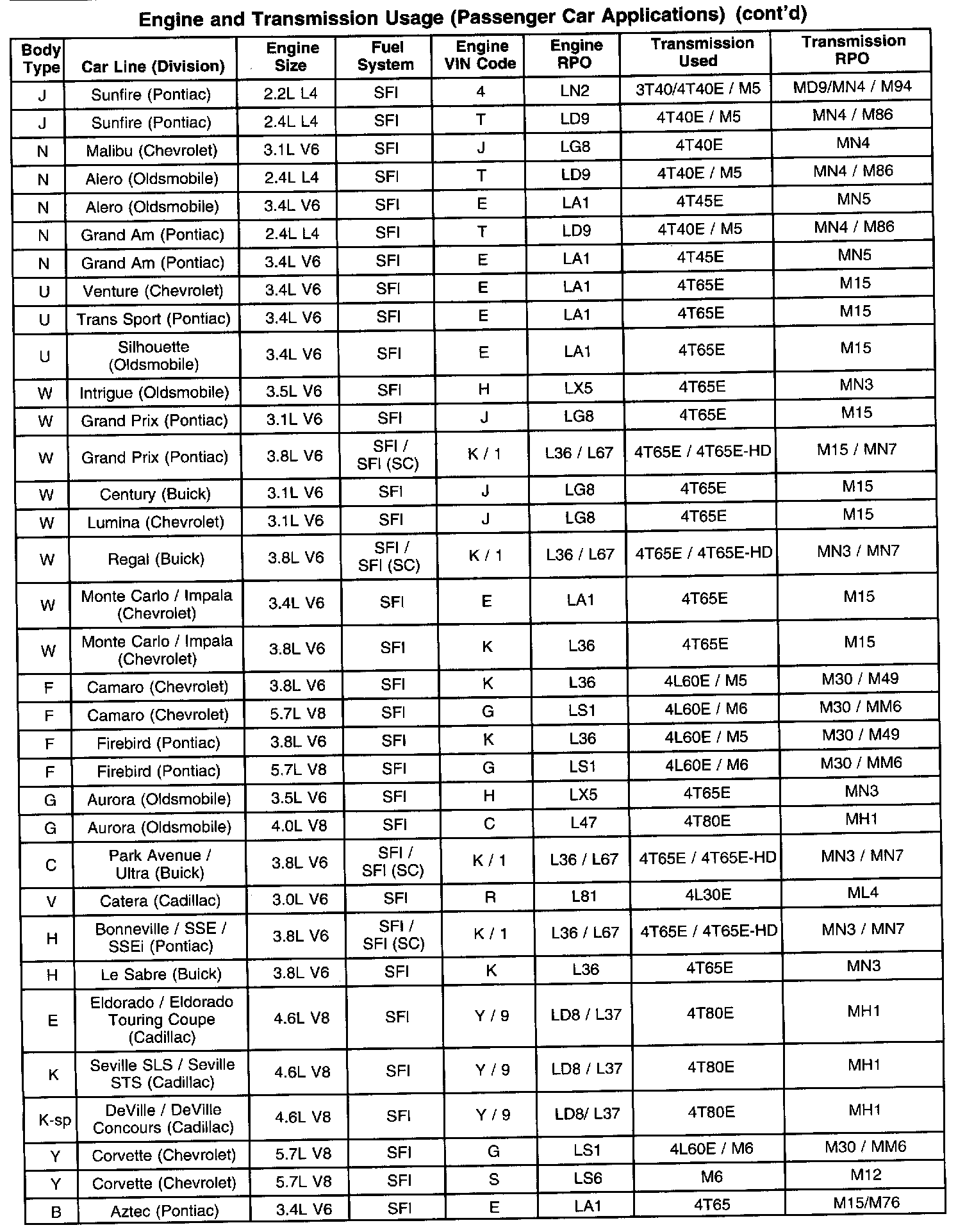 Engine and Transmission Usage (Passenger Car Applications) (cont'd)

| Body Type | Car Line (Division) | Engine Size | Fuel System | Engine VIN Code | Engine RPO | Transmission Used | Transmission RPO |
|---|---|---|---|---|---|---|---|
| J | Sunfire (Pontiac) | 2.2L L4 | SFI | 4 | LN2 | 3T40/4T40E / M5 | MD9/MN4 / M94 |
| J | Sunfire (Pontiac) | 2.4L L4 | SFI | T | LD9 | 4T40E / M5 | MN4 / M86 |
| N | Malibu (Chevrolet) | 3.1L V6 | SFI | J | LG8 | 4T40E | MN4 |
| N | Alero (Oldsmobile) | 2.4L L4 | SFI | T | LD9 | 4T40E / M5 | MN4 / M86 |
| N | Alero (Oldsmobile) | 3.4L V6 | SFI | E | LA1 | 4T45E | MN5 |
| N | Grand Am (Pontiac) | 2.4L L4 | SFI | T | LD9 | 4T40E / M5 | MN4 / M86 |
| N | Grand Am (Pontiac) | 3.4L V6 | SFI | E | LA1 | 4T45E | MN5 |
| U | Venture (Chevrolet) | 3.4L V6 | SFI | E | LA1 | 4T65E | M15 |
| U | Trans Sport (Pontiac) | 3.4L V6 | SFI | E | LA1 | 4T65E | M15 |
| U | Silhouette (Oldsmobile) | 3.4L V6 | SFI | E | LA1 | 4T65E | M15 |
| W | Intrigue (Oldsmobile) | 3.5L V6 | SFI | H | LX5 | 4T65E | MN3 |
| W | Grand Prix (Pontiac) | 3.1L V6 | SFI | J | LG8 | 4T65E | M15 |
| W | Grand Prix (Pontiac) | 3.8L V6 | SFI / SFI (SC) | K / 1 | L36 / L67 | 4T65E / 4T65E-HD | M15 / MN7 |
| W | Century (Buick) | 3.1L V6 | SFI | J | LG8 | 4T65E | M15 |
| W | Lumina (Chevrolet) | 3.1L V6 | SFI | J | LG8 | 4T65E | M15 |
| W | Regal (Buick) | 3.8L V6 | SFI / SFI (SC) | K / 1 | L36 / L67 | 4T65E / 4T65E-HD | MN3 / MN7 |
| W | Monte Carlo / Impala (Chevrolet) | 3.4L V6 | SFI | E | LA1 | 4T65E | M15 |
| W | Monte Carlo / Impala (Chevrolet) | 3.8L V6 | SFI | K | L36 | 4T65E | M15 |
| F | Camaro (Chevrolet) | 3.8L V6 | SFI | K | L36 | 4L60E / M5 | M30 / M49 |
| F | Camaro (Chevrolet) | 5.7L V8 | SFI | G | LS1 | 4L60E / M6 | M30 / MM6 |
| F | Firebird (Pontiac) | 3.8L V6 | SFI | K | L36 | 4L60E / M5 | M30 / M49 |
| F | Firebird (Pontiac) | 5.7L V8 | SFI | G | LS1 | 4L60E / M6 | M30 / MM6 |
| G | Aurora (Oldsmobile) | 3.5L V6 | SFI | H | LX5 | 4T65E | MN3 |
| G | Aurora (Oldsmobile) | 4.0L V8 | SFI | C | L47 | 4T80E | MH1 |
| C | Park Avenue / Ultra (Buick) | 3.8L V6 | SFI / SFI (SC) | K / 1 | L36 / L67 | 4T65E / 4T65E-HD | MN3 / MN7 |
| V | Catera (Cadillac) | 3.0L V6 | SFI | R | L81 | 4L30E | ML4 |
| H | Bonneville / SSE / SSEi (Pontiac) | 3.8L V6 | SFI / SFI (SC) | K / 1 | L36 / L67 | 4T65E / 4T65E-HD | MN3 / MN7 |
| H | Le Sabre (Buick) | 3.8L V6 | SFI | K | L36 | 4T65E | MN3 |
| E | Eldorado / Eldorado Touring Coupe (Cadillac) | 4.6L V8 | SFI | Y / 9 | LD8 / L37 | 4T80E | MH1 |
| K | Seville SLS / Seville STS (Cadillac) | 4.6L V8 | SFI | Y / 9 | LD8 / L37 | 4T80E | MH1 |
| K-sp | DeVille / DeVille Concours (Cadillac) | 4.6L V8 | SFI | Y / 9 | LD8/ L37 | 4T80E | MH1 |
| Y | Corvette (Chevrolet) | 5.7L V8 | SFI | G | LS1 | 4L60E / M6 | M30 / MM6 |
| Y | Corvette (Chevrolet) | 5.7L V8 | SFI | S | LS6 | M6 | M12 |
| B | Aztec (Pontiac) | 3.4L V6 | SFI | E | LA1 | 4T65 | M15/M76 |